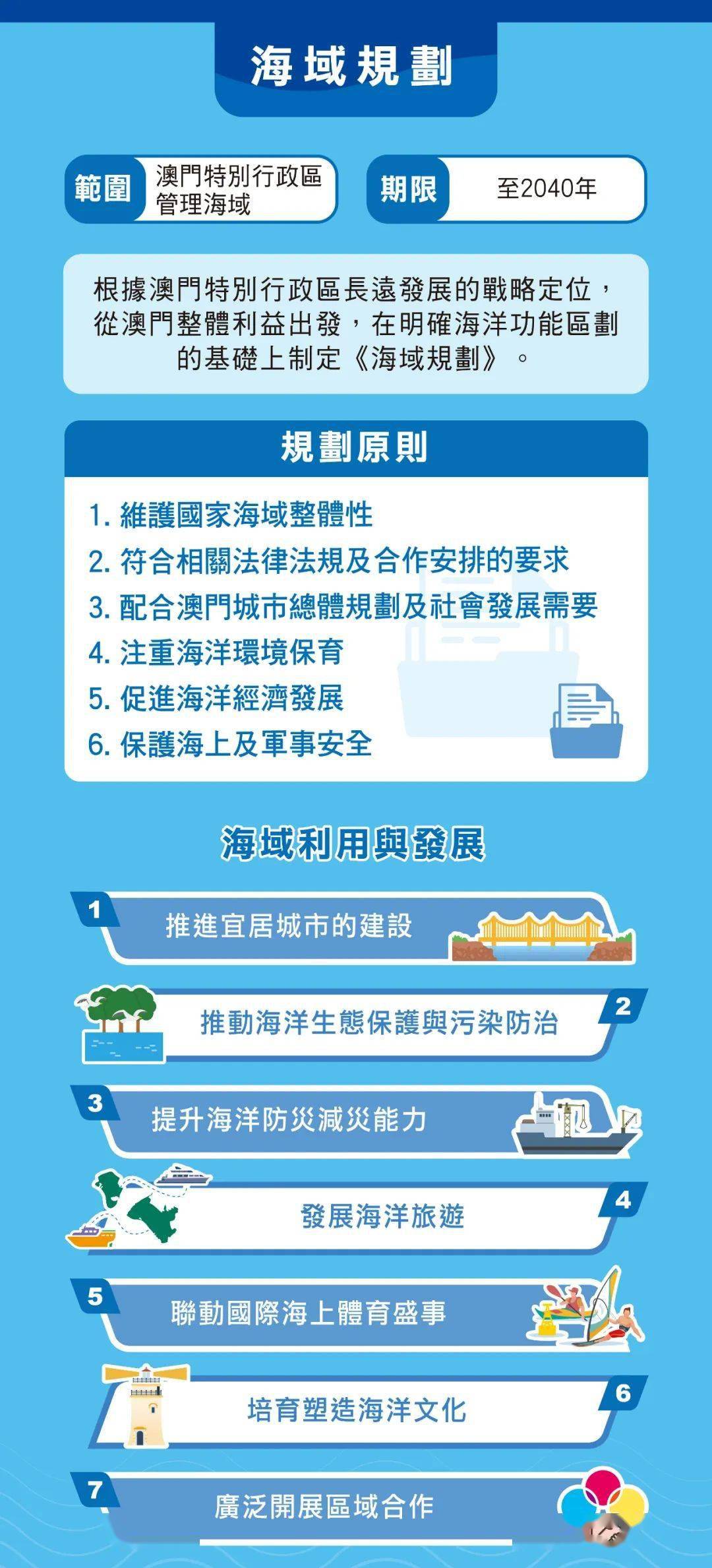 海域規劃

範圍 澳門特別行政區管理海域

期限 至2040年

根據澳門特別行政區長遠發展的戰略定位，從澳門整體利益出發，在明確海洋功能區劃的基礎上制定《海域規劃》。

規劃原則

1. 維護國家海域整體性
2. 符合相關法律法規及合作安排的要求
3. 配合澳門城市總體規劃及社會發展需要
4. 注重海洋環境保育
5. 促進海洋經濟發展
6. 保護海上及軍事安全

海域利用與發展

1 推進宜居城市的建設

2 推動海洋生態保護與污染防治

3 提升海洋防災減災能力

4 發展海洋旅遊

5 聯動國際海上體育盛事

6 培育塑造海洋文化

7 廣泛開展區域合作